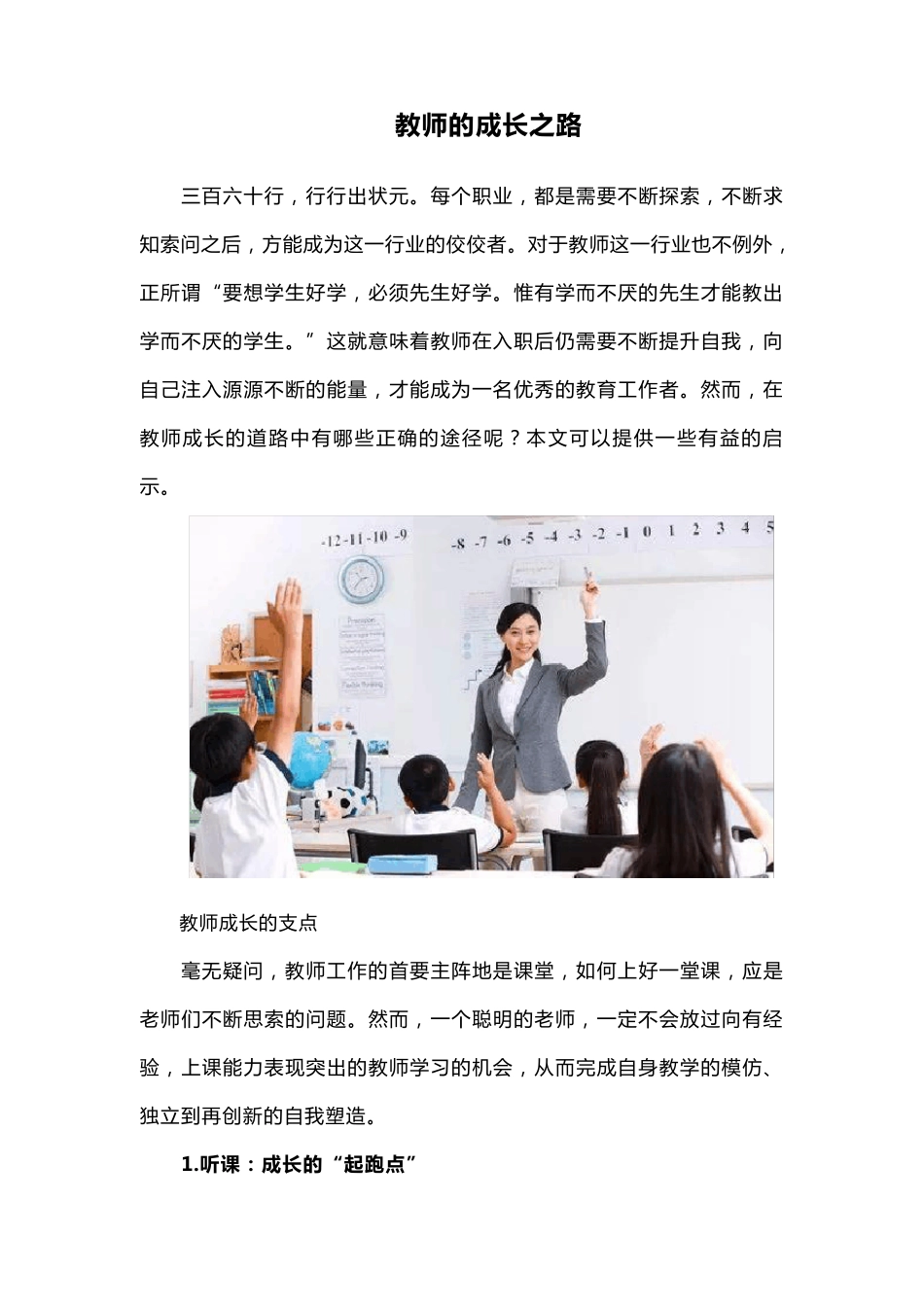 教师的成长之路

三百六十行，行行出状元。每个职业，都是需要不断探索，不断求知索问之后，方能成为这一行业的佼佼者。对于教师这一行业也不例外，正所谓“要想学生好学，必须先生好学。惟有学而不厌的先生才能教出学而不厌的学生。”这就意味着教师在入职后仍需要不断提升自我，向自己注入源源不断的能量，才能成为一名优秀的教育工作者。然而，在教师成长的道路中有哪些正确的途径呢？本文可以提供一些有益的启示。

-12 -11 -10 -9 -8 -7 -6 -5 -4 -3 -2 -1 0 1 2 3 4 5

教师成长的支点

毫无疑问，教师工作的首要主阵地是课堂，如何上好一堂课，应是老师们不断思索的问题。然而，一个聪明的老师，一定不会放过向有经验，上课能力表现突出的教师学习的机会，从而完成自身教学的模仿、独立到再创新的自我塑造。

1.听课：成长的“起跑点”